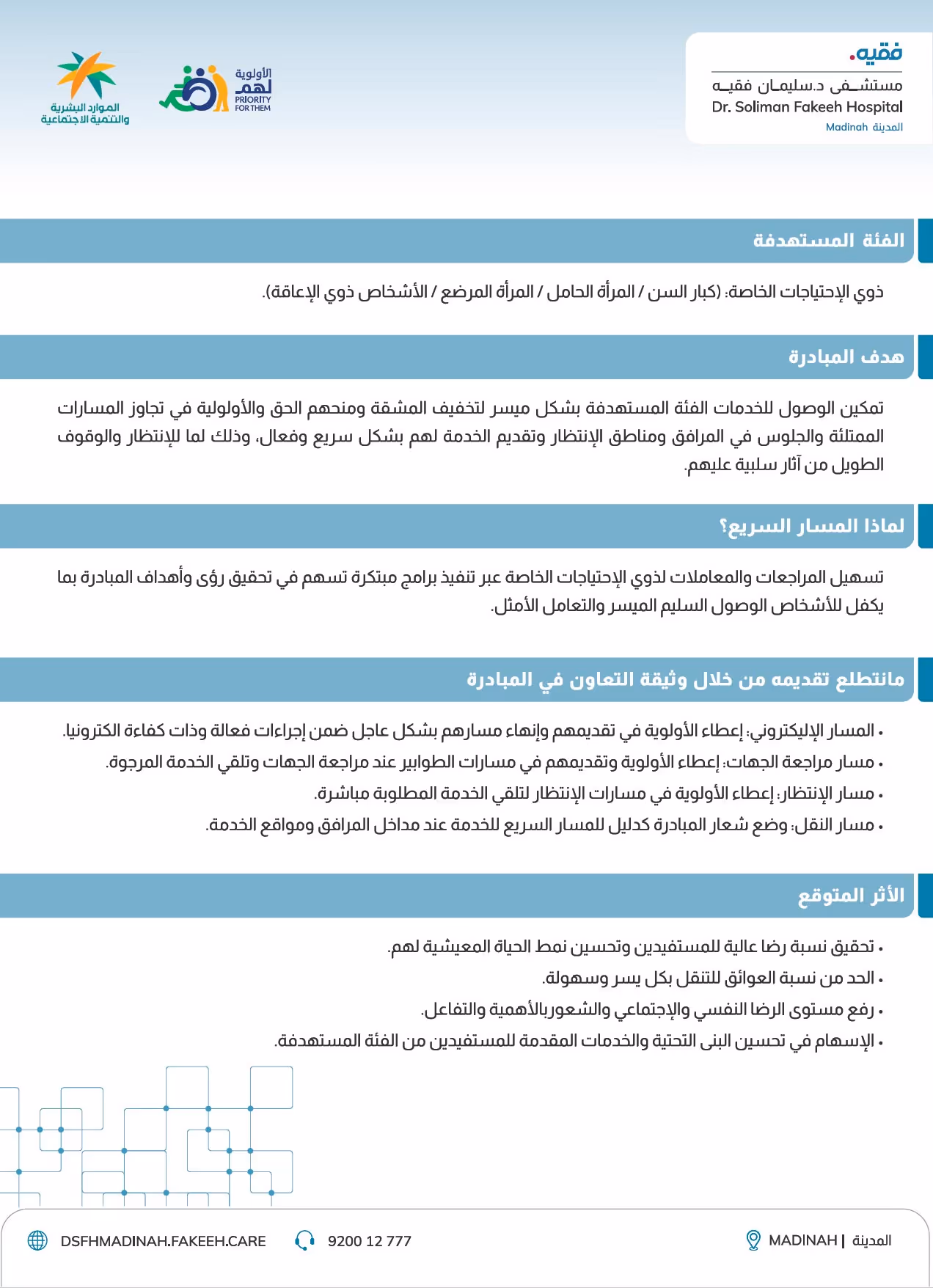 فقيه.
مستشفى د.سليمان فقيه
Dr. Soliman Fakeeh Hospital
Madinah المدينة

الأولوية لهم
PRIORITY FOR THEM

الموارد البشرية والتنمية الاجتماعية

الفئة المستهدفة

ذوي الإحتياجات الخاصة: (كبار السن / المرأة الحامل / المرأة المرضع / الأشخاص ذوي الإعاقة).

هدف المبادرة

تمكين الوصول للخدمات الفئة المستهدفة بشكل ميسر لتخفيف المشقة ومنحهم الحق والأولولية في تجاوز المسارات الممتلئة والجلوس في المرافق ومناطق الإنتظار وتقديم الخدمة لهم بشكل سريع وفعال، وذلك لما للإنتظار والوقوف الطويل من آثار سلبية عليهم.

لماذا المسار السريع؟

تسهيل المراجعات والمعاملات لذوي الإحتياجات الخاصة عبر تنفيذ برامج مبتكرة تسهم في تحقيق رؤى وأهداف المبادرة بما يكفل للأشخاص الوصول السليم الميسر والتعامل الأمثل.

مانتطلع تقديمه من خلال وثيقة التعاون في المبادرة

• المسار الإليكتروني: إعطاء الأولوية في تقديمهم وإنهاء مسارهم بشكل عاجل ضمن إجراءات فعالة وذات كفاءة الكترونيا.
• مسار مراجعة الجهات: إعطاء الأولوية وتقديمهم في مسارات الطوابير عند مراجعة الجهات وتلقي الخدمة المرجوة.
• مسار الإنتظار: إعطاء الأولوية في مسارات الإنتظار لتلقي الخدمة المطلوبة مباشرة.
• مسار النقل: وضع شعار المبادرة كدليل للمسار السريع للخدمة عند مداخل المرافق ومواقع الخدمة.

الأثر المتوقع

• تحقيق نسبة رضا عالية للمستفيدين وتحسين نمط الحياة المعيشية لهم.
• الحد من نسبة العوائق للتنقل بكل يسر وسهولة.
• رفع مستوى الرضا النفسي والإجتماعي والشعوربالأهمية والتفاعل.
• الإسهام في تحسين البنى التحتية والخدمات المقدمة للمستفيدين من الفئة المستهدفة.

DSFHMADINAH.FAKEEH.CARE
9200 12 777
MADINAH | المدينة